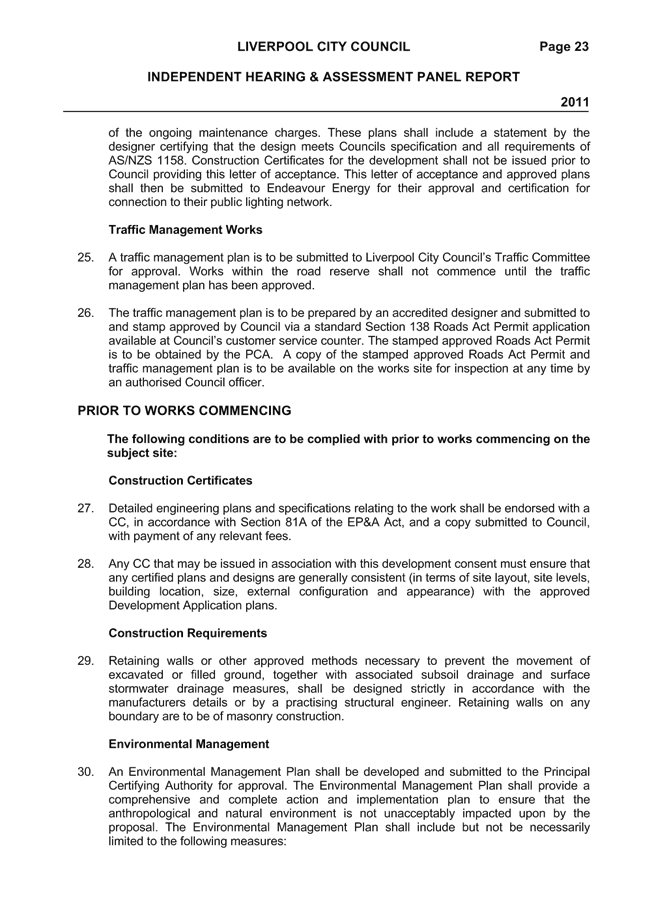 LIVERPOOL CITY COUNCIL Page 23

INDEPENDENT HEARING & ASSESSMENT PANEL REPORT

2011

of the ongoing maintenance charges. These plans shall include a statement by the designer certifying that the design meets Councils specification and all requirements of AS/NZS 1158. Construction Certificates for the development shall not be issued prior to Council providing this letter of acceptance. This letter of acceptance and approved plans shall then be submitted to Endeavour Energy for their approval and certification for connection to their public lighting network.

Traffic Management Works

25. A traffic management plan is to be submitted to Liverpool City Council's Traffic Committee for approval. Works within the road reserve shall not commence until the traffic management plan has been approved.

26. The traffic management plan is to be prepared by an accredited designer and submitted to and stamp approved by Council via a standard Section 138 Roads Act Permit application available at Council's customer service counter. The stamped approved Roads Act Permit is to be obtained by the PCA. A copy of the stamped approved Roads Act Permit and traffic management plan is to be available on the works site for inspection at any time by an authorised Council officer.

PRIOR TO WORKS COMMENCING

The following conditions are to be complied with prior to works commencing on the subject site:

Construction Certificates

27. Detailed engineering plans and specifications relating to the work shall be endorsed with a CC, in accordance with Section 81A of the EP&A Act, and a copy submitted to Council, with payment of any relevant fees.

28. Any CC that may be issued in association with this development consent must ensure that any certified plans and designs are generally consistent (in terms of site layout, site levels, building location, size, external configuration and appearance) with the approved Development Application plans.

Construction Requirements

29. Retaining walls or other approved methods necessary to prevent the movement of excavated or filled ground, together with associated subsoil drainage and surface stormwater drainage measures, shall be designed strictly in accordance with the manufacturers details or by a practising structural engineer. Retaining walls on any boundary are to be of masonry construction.

Environmental Management

30. An Environmental Management Plan shall be developed and submitted to the Principal Certifying Authority for approval. The Environmental Management Plan shall provide a comprehensive and complete action and implementation plan to ensure that the anthropological and natural environment is not unacceptably impacted upon by the proposal. The Environmental Management Plan shall include but not be necessarily limited to the following measures: